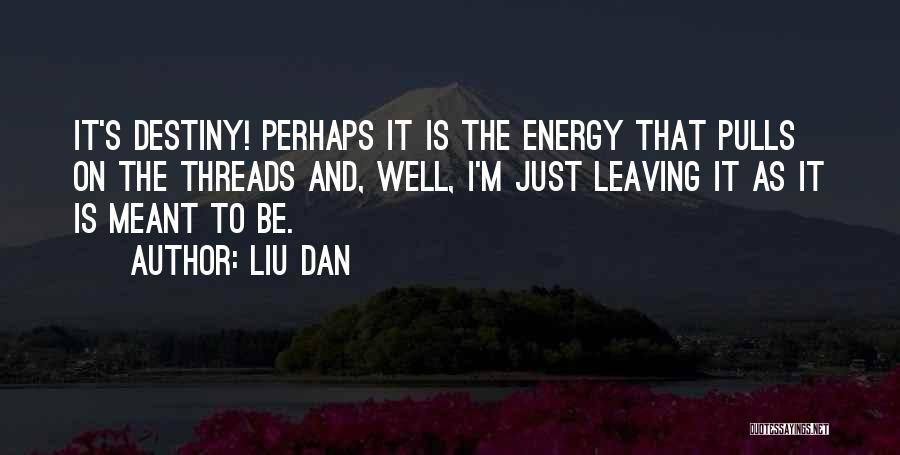 IT'S DESTINY! PERHAPS IT IS THE ENERGY THAT PULLS ON THE THREADS AND, WELL, I'M JUST LEAVING IT AS IT IS MEANT TO BE.

AUTHOR: LIU DAN

QUOTESSAYINGS.NET